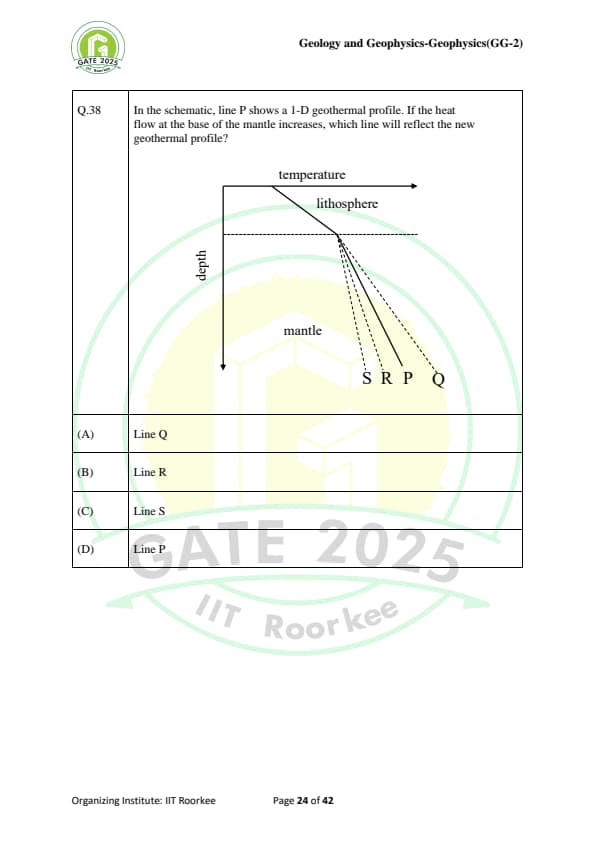 GATE 2025

Geology and Geophysics-Geophysics(GG-2)

| Q.38 | In the schematic, line P shows a 1-D geothermal profile. If the heat flow at the base of the mantle increases, which line will reflect the new geothermal profile? temperature lithosphere depth mantle S R P Q |
|---|---|
| (A) | Line Q |
| (B) | Line R |
| (C) | Line S |
| (D) | Line P |

GATE 2025
IIT Roorkee

Organizing Institute: IIT Roorkee Page 24 of 42